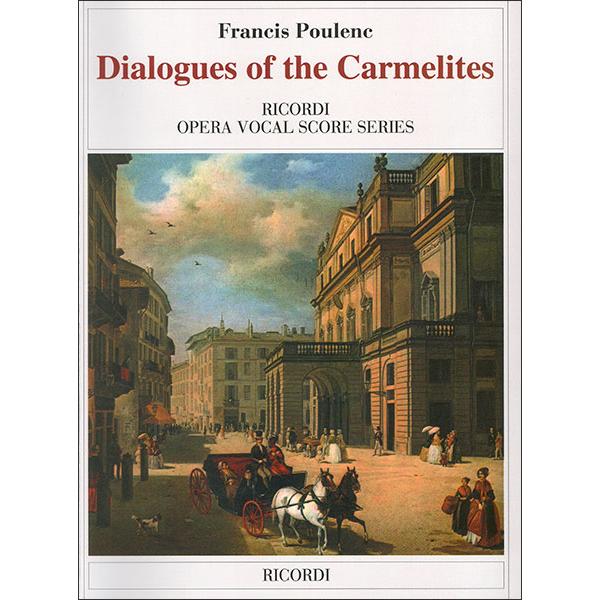 Francis Poulenc

Dialogues of the Carmelites

RICORDI
OPERA VOCAL SCORE SERIES

RICORDI